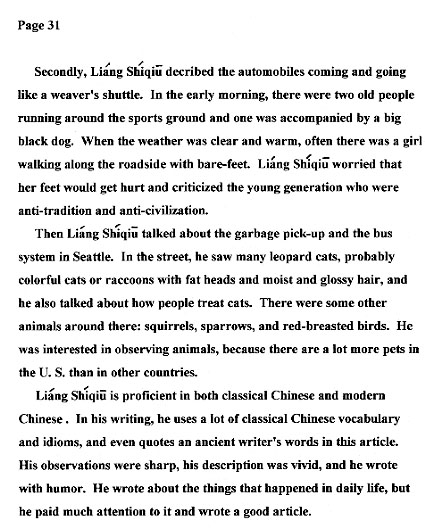 Page 31

Secondly, Liáng Shíqiū decribed the automobiles coming and going like a weaver's shuttle. In the early morning, there were two old people running around the sports ground and one was accompanied by a big black dog. When the weather was clear and warm, often there was a girl walking along the roadside with bare-feet. Liáng Shíqiū worried that her feet would get hurt and criticized the young generation who were anti-tradition and anti-civilization.

Then Liáng Shíqiū talked about the garbage pick-up and the bus system in Seattle. In the street, he saw many leopard cats, probably colorful cats or raccoons with fat heads and moist and glossy hair, and he also talked about how people treat cats. There were some other animals around there: squirrels, sparrows, and red-breasted birds. He was interested in observing animals, because there are a lot more pets in the U. S. than in other countries.

Liáng Shíqiū is proficient in both classical Chinese and modern Chinese . In his writing, he uses a lot of classical Chinese vocabulary and idioms, and even quotes an ancient writer's words in this article. His observations were sharp, his description was vivid, and he wrote with humor. He wrote about the things that happened in daily life, but he paid much attention to it and wrote a good article.